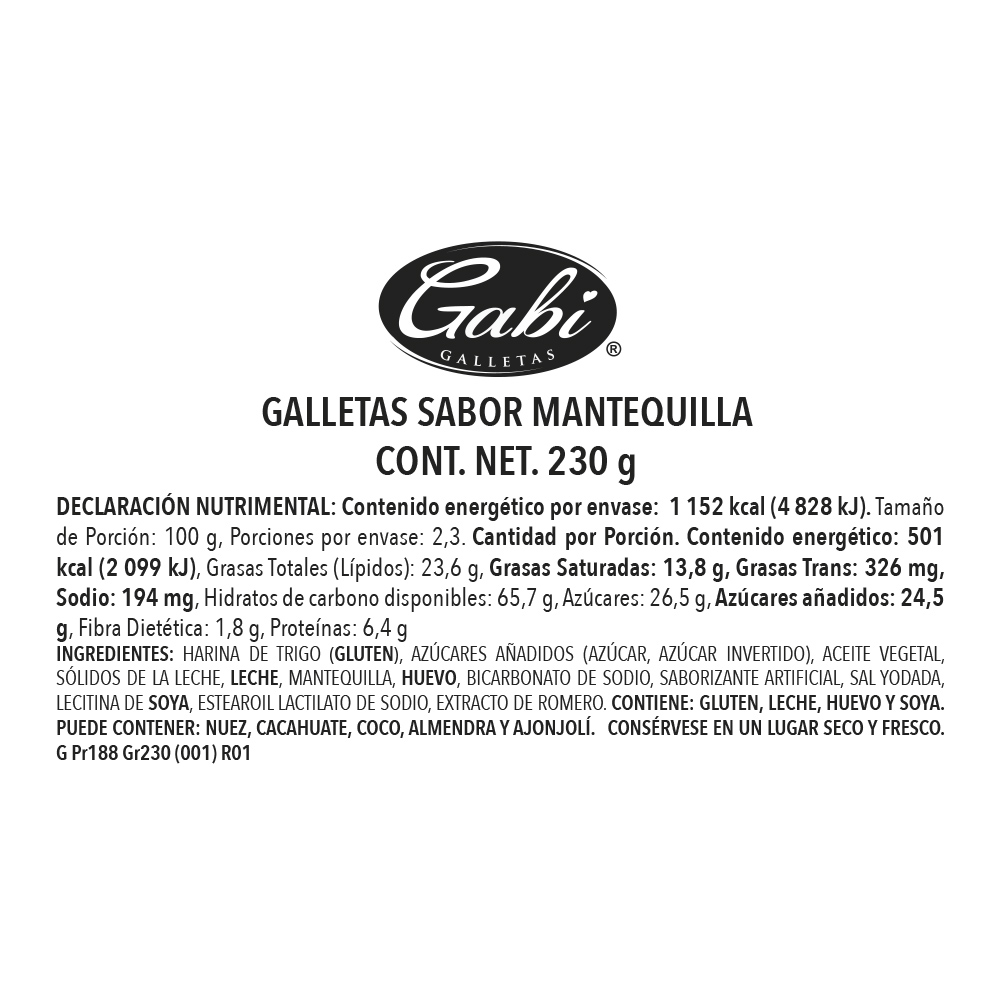 Gabi
GALLETAS
®

GALLETAS SABOR MANTEQUILLA
CONT. NET. 230 g

DECLARACIÓN NUTRIMENTAL: Contenido energético por envase: 1 152 kcal (4 828 kJ). Tamaño de Porción: 100 g, Porciones por envase: 2,3. Cantidad por Porción. Contenido energético: 501 kcal (2 099 kJ), Grasas Totales (Lípidos): 23,6 g, Grasas Saturadas: 13,8 g, Grasas Trans: 326 mg, Sodio: 194 mg, Hidratos de carbono disponibles: 65,7 g, Azúcares: 26,5 g, Azúcares añadidos: 24,5 g, Fibra Dietética: 1,8 g, Proteínas: 6,4 g

INGREDIENTES: HARINA DE TRIGO (GLUTEN), AZÚCARES AÑADIDOS (AZÚCAR, AZÚCAR INVERTIDO), ACEITE VEGETAL, SÓLIDOS DE LA LECHE, LECHE, MANTEQUILLA, HUEVO, BICARBONATO DE SODIO, SABORIZANTE ARTIFICIAL, SAL YODADA, LECITINA DE SOYA, ESTEAROIL LACTILATO DE SODIO, EXTRACTO DE ROMERO. CONTIENE: GLUTEN, LECHE, HUEVO Y SOYA. PUEDE CONTENER: NUEZ, CACAHUATE, COCO, ALMENDRA Y AJONJOLÍ. CONSÉRVESE EN UN LUGAR SECO Y FRESCO.
G Pr188 Gr230 (001) R01